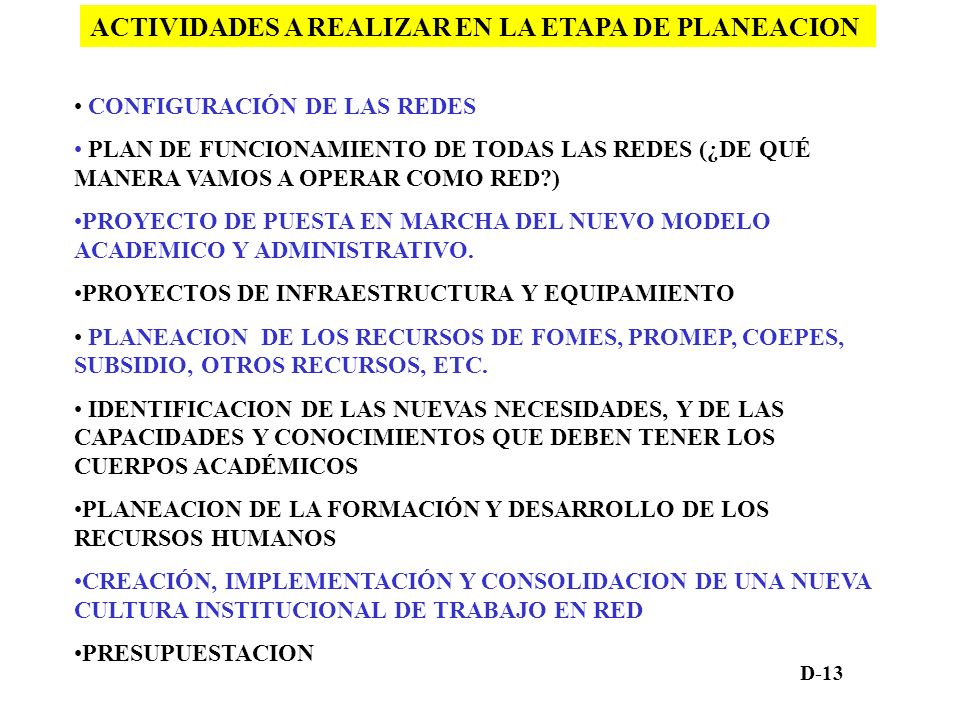 ACTIVIDADES A REALIZAR EN LA ETAPA DE PLANEACION

• CONFIGURACIÓN DE LAS REDES

• PLAN DE FUNCIONAMIENTO DE TODAS LAS REDES (¿DE QUÉ MANERA VAMOS A OPERAR COMO RED?)

•PROYECTO DE PUESTA EN MARCHA DEL NUEVO MODELO ACADEMICO Y ADMINISTRATIVO.

•PROYECTOS DE INFRAESTRUCTURA Y EQUIPAMIENTO

• PLANEACION DE LOS RECURSOS DE FOMES, PROMEP, COEPES, SUBSIDIO, OTROS RECURSOS, ETC.

• IDENTIFICACION DE LAS NUEVAS NECESIDADES, Y DE LAS CAPACIDADES Y CONOCIMIENTOS QUE DEBEN TENER LOS CUERPOS ACADÉMICOS

•PLANEACION DE LA FORMACIÓN Y DESARROLLO DE LOS RECURSOS HUMANOS

•CREACIÓN, IMPLEMENTACIÓN Y CONSOLIDACION DE UNA NUEVA CULTURA INSTITUCIONAL DE TRABAJO EN RED

•PRESUPUESTACION

D-13